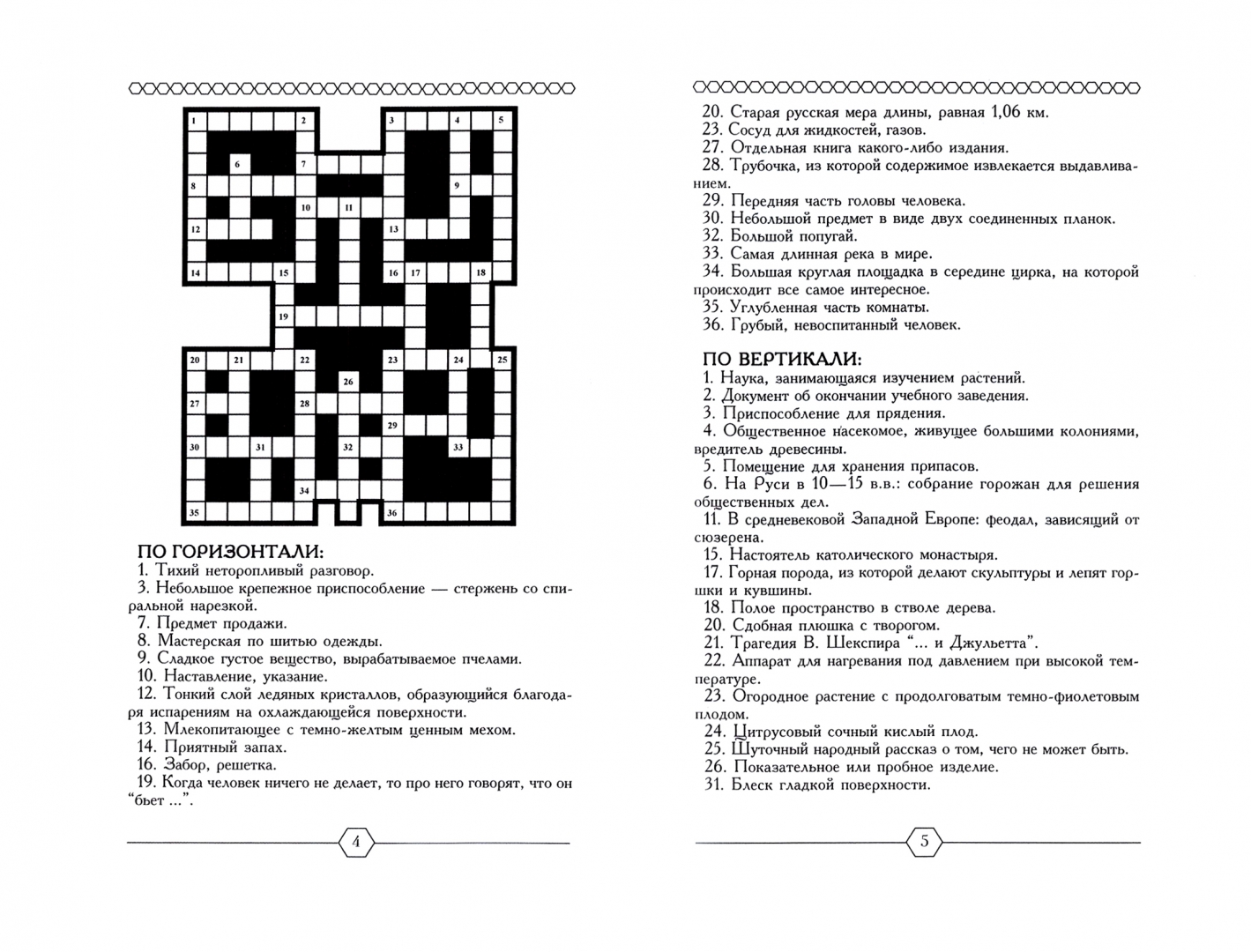 1 2 3 4 5 6 7 8 9 10 11 12 13 14 15 16 17 18 19 20 21 22 23 24 25 26 27 28 29 30 31 32 33 34 35 36

ПО ГОРИЗОНТАЛИ:
1. Тихий неторопливый разговор.
3. Небольшое крепежное приспособление — стержень со спиральной нарезкой.
7. Предмет продажи.
8. Мастерская по шитью одежды.
9. Сладкое густое вещество, вырабатываемое пчелами.
10. Наставление, указание.
12. Тонкий слой ледяных кристаллов, образующийся благодаря испарениям на охлаждающейся поверхности.
13. Млекопитающее с темно-желтым ценным мехом.
14. Приятный запах.
16. Забор, решетка.
19. Когда человек ничего не делает, то про него говорят, что он "бьет ...".

4

20. Старая русская мера длины, равная 1,06 км.
23. Сосуд для жидкостей, газов.
27. Отдельная книга какого-либо издания.
28. Трубочка, из которой содержимое извлекается выдавливанием.
29. Передняя часть головы человека.
30. Небольшой предмет в виде двух соединенных планок.
32. Большой попугай.
33. Самая длинная река в мире.
34. Большая круглая площадка в середине цирка, на которой происходит все самое интересное.
35. Углубленная часть комнаты.
36. Грубый, невоспитанный человек.

ПО ВЕРТИКАЛИ:
1. Наука, занимающаяся изучением растений.
2. Документ об окончании учебного заведения.
3. Приспособление для прядения.
4. Общественное насекомое, живущее большими колониями, вредитель древесины.
5. Помещение для хранения припасов.
6. На Руси в 10—15 в.в.: собрание горожан для решения общественных дел.
11. В средневековой Западной Европе: феодал, зависящий от сюзерена.
15. Настоятель католического монастыря.
17. Горная порода, из которой делают скульптуры и лепят горшки и кувшины.
18. Полое пространство в стволе дерева.
20. Сдобная плюшка с творогом.
21. Трагедия В. Шекспира "... и Джульетта".
22. Аппарат для нагревания под давлением при высокой температуре.
23. Огородное растение с продолговатым темно-фиолетовым плодом.
24. Цитрусовый сочный кислый плод.
25. Шуточный народный рассказ о том, чего не может быть.
26. Показательное или пробное изделие.
31. Блеск гладкой поверхности.

5